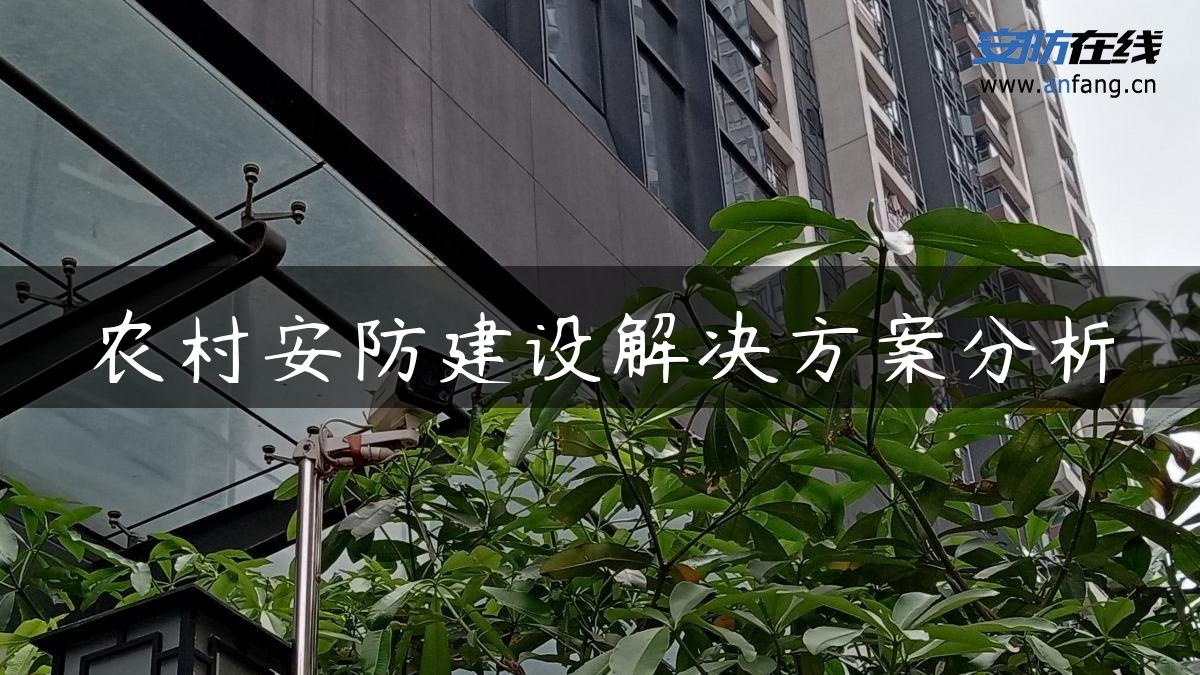 安防在线
www.anfang.cn

农村安防建设解决方案分析